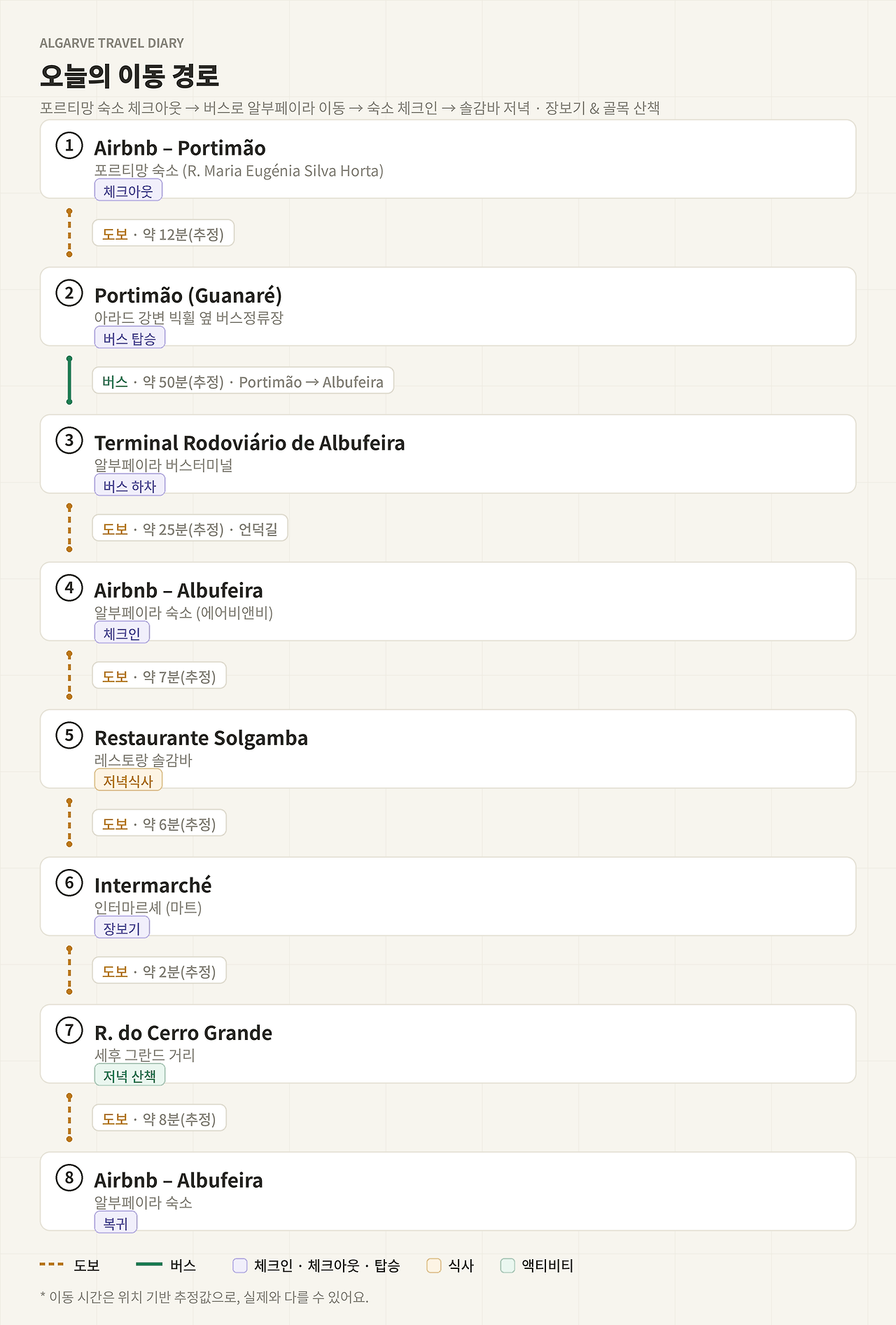 ALGARVE TRAVEL DIARY

오늘의 이동 경로

포르티망 숙소 체크아웃 → 버스로 알부페이라 이동 → 숙소 체크인 → 솔감바 저녁 · 장보기 & 골목 산책

① Airbnb – Portimão
포르티망 숙소 (R. Maria Eugénia Silva Horta)
체크아웃

도보 · 약 12분(추정)

② Portimão (Guanaré)
아라드 강변 빅휠 옆 버스정류장
버스 탑승

버스 · 약 50분(추정) · Portimão → Albufeira

③ Terminal Rodoviário de Albufeira
알부페이라 버스터미널
버스 하차

도보 · 약 25분(추정) · 언덕길

④ Airbnb – Albufeira
알부페이라 숙소 (에어비앤비)
체크인

도보 · 약 7분(추정)

⑤ Restaurante Solgamba
레스토랑 솔감바
저녁식사

도보 · 약 6분(추정)

⑥ Intermarché
인터마르셰 (마트)
장보기

도보 · 약 2분(추정)

⑦ R. do Cerro Grande
세후 그란드 거리
저녁 산책

도보 · 약 8분(추정)

⑧ Airbnb – Albufeira
알부페이라 숙소
복귀

도보 버스 체크인 · 체크아웃 · 탑승 식사 액티비티

* 이동 시간은 위치 기반 추정값으로, 실제와 다를 수 있어요.